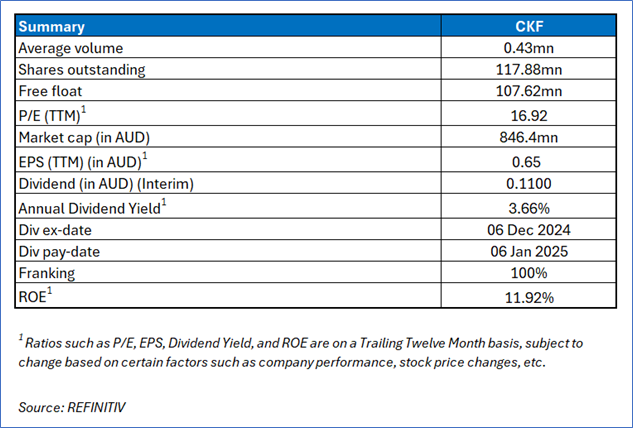 | Summary | CKF |
|---|---|
| Average volume | 0.43mn |
| Shares outstanding | 117.88mn |
| Free float | 107.62mn |
| P/E (TTM)$^1$ | 16.92 |
| Market cap (in AUD) | 846.4mn |
| EPS (TTM) (in AUD)$^1$ | 0.65 |
| Dividend (in AUD) (Interim) | 0.1100 |
| Annual Dividend Yield$^1$ | 3.66% |
| Div ex-date | 06 Dec 2024 |
| Div pay-date | 06 Jan 2025 |
| Franking | 100% |
| ROE$^1$ | 11.92% |

$^1$ Ratios such as P/E, EPS, Dividend Yield, and ROE are on a Trailing Twelve Month basis, subject to change based on certain factors such as company performance, stock price changes, etc.

Source: REFINITIV